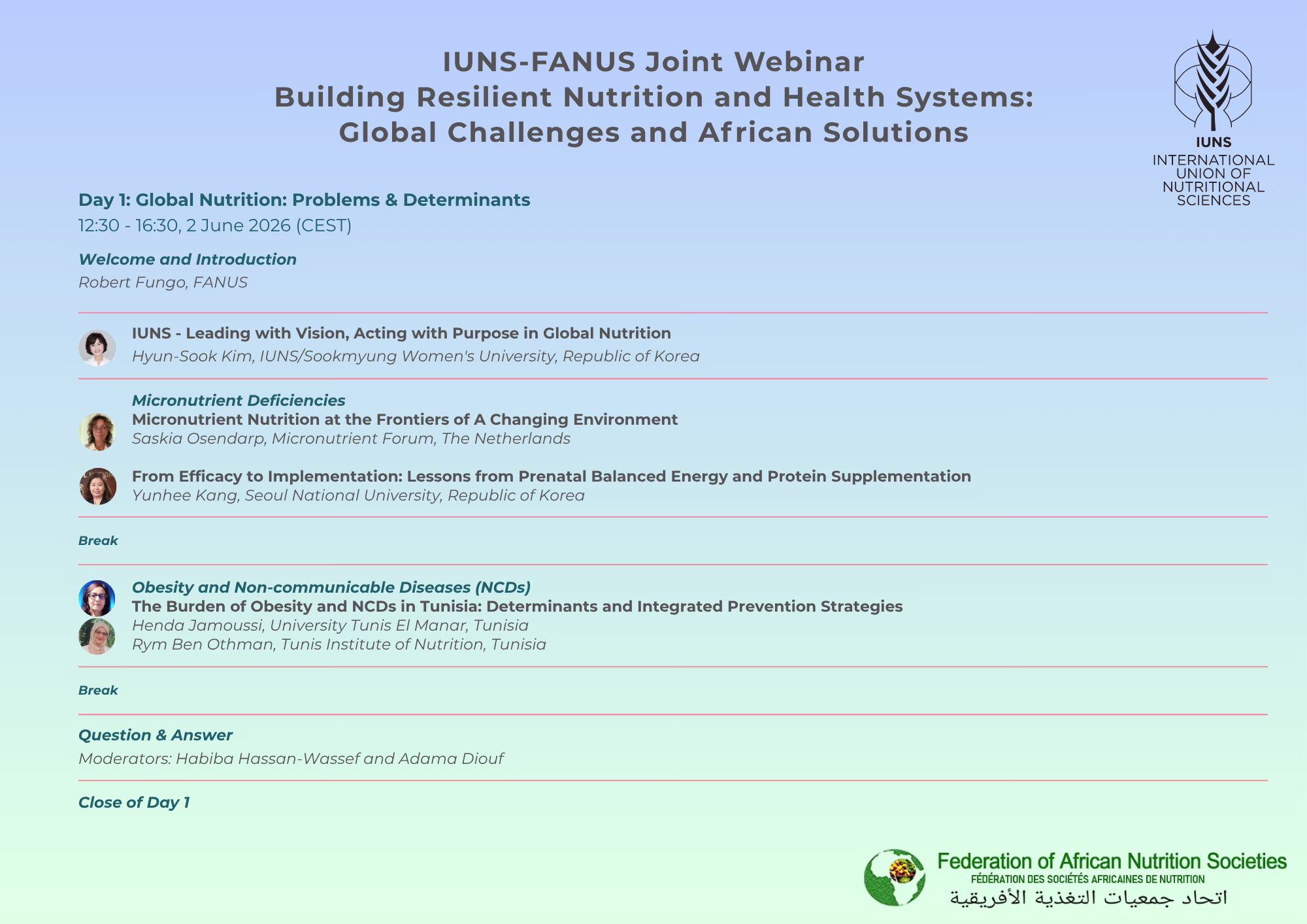 IUNS-FANUS Joint Webinar
Building Resilient Nutrition and Health Systems: Global Challenges and African Solutions

IUNS
INTERNATIONAL UNION OF NUTRITIONAL SCIENCES

Day 1: Global Nutrition: Problems & Determinants
12:30 - 16:30, 2 June 2026 (CEST)

Welcome and Introduction
Robert Fungo, FANUS

IUNS - Leading with Vision, Acting with Purpose in Global Nutrition
Hyun-Sook Kim, IUNS/Sookmyung Women's University, Republic of Korea

Micronutrient Deficiencies
Micronutrient Nutrition at the Frontiers of A Changing Environment
Saskia Osendarp, Micronutrient Forum, The Netherlands

From Efficacy to Implementation: Lessons from Prenatal Balanced Energy and Protein Supplementation
Yunhee Kang, Seoul National University, Republic of Korea

Break

Obesity and Non-communicable Diseases (NCDs)
The Burden of Obesity and NCDs in Tunisia: Determinants and Integrated Prevention Strategies
Henda Jamoussi, University Tunis El Manar, Tunisia
Rym Ben Othman, Tunis Institute of Nutrition, Tunisia

Break

Question & Answer
Moderators: Habiba Hassan-Wassef and Adama Diouf

Close of Day 1

Federation of African Nutrition Societies
FÉDÉRATION DES SOCIÉTÉS AFRICAINES DE NUTRITION
اتحاد جمعيات التغذية الأفريقية